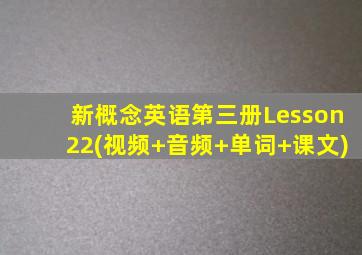 新概念英语第三册Lesson 22(视频+音频+单词+课文)